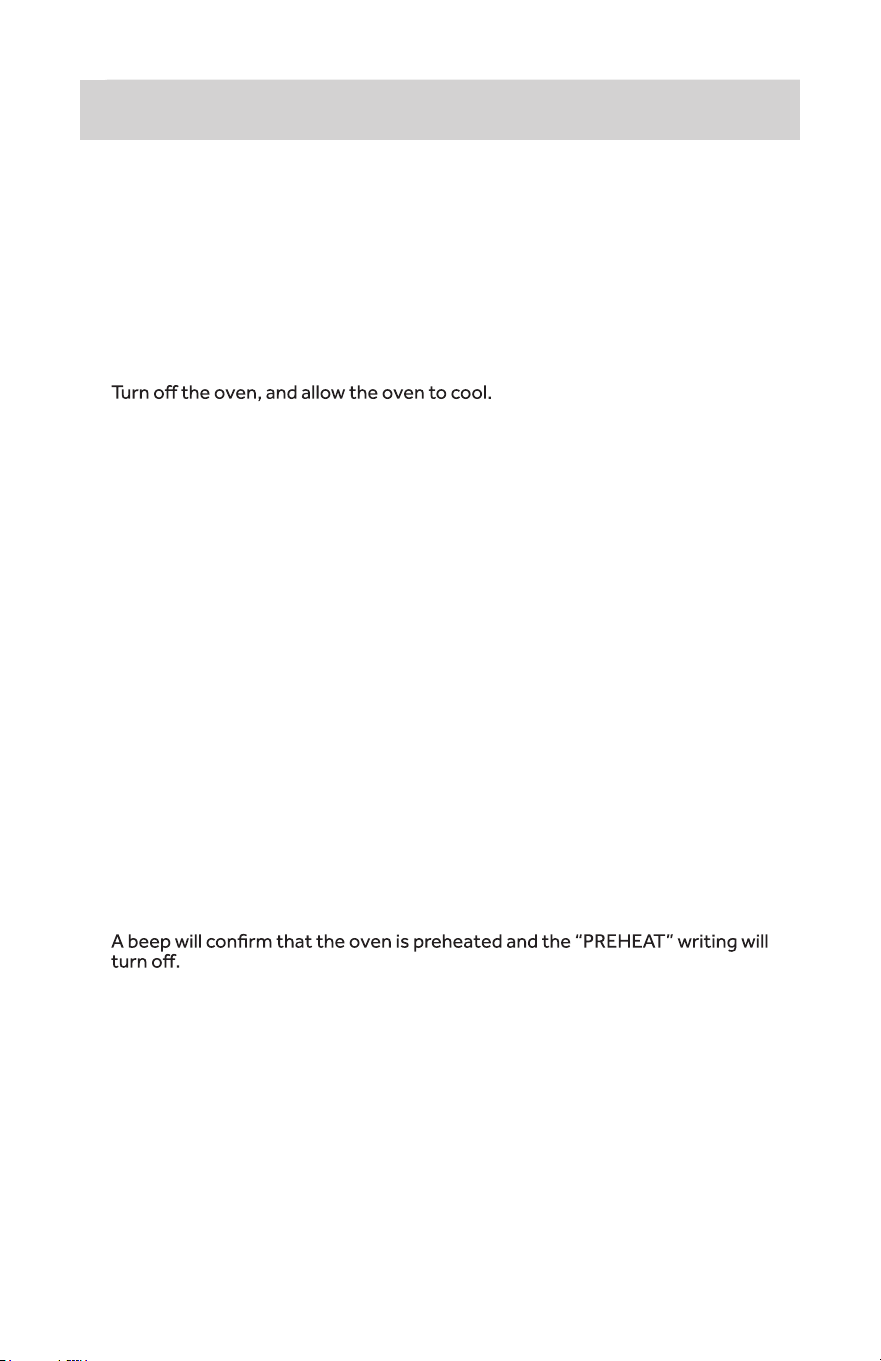 Turn off the oven, and allow the oven to cool.

A beep will confirm that the oven is preheated and the "PREHEAT" writing will turn off.